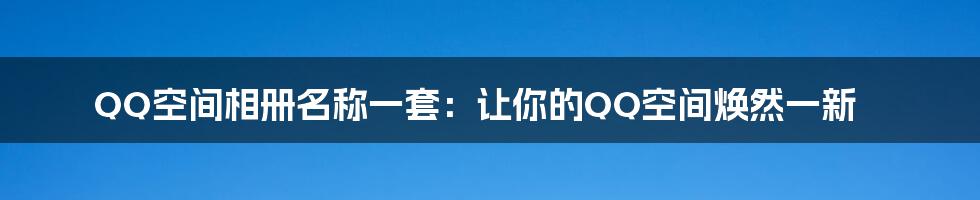 QQ空间相册名称一套：让你的QQ空间焕然一新